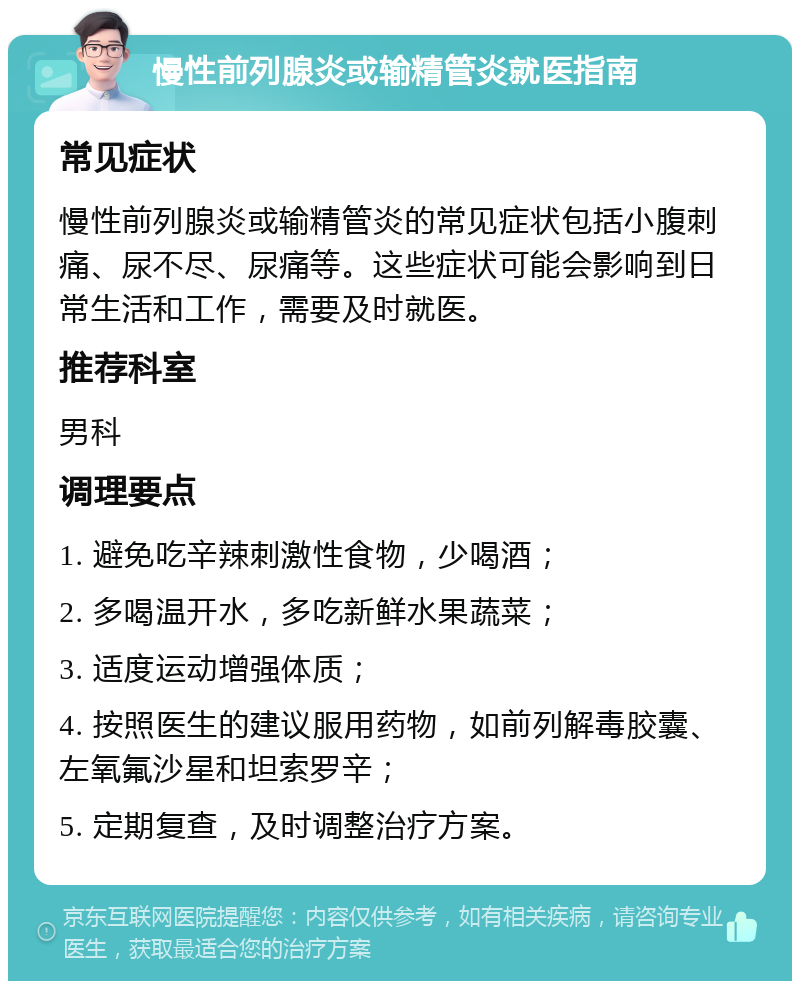 慢性前列腺炎或输精管炎就医指南

常见症状

慢性前列腺炎或输精管炎的常见症状包括小腹刺痛、尿不尽、尿痛等。这些症状可能会影响到日常生活和工作，需要及时就医。

推荐科室

男科

调理要点

1. 避免吃辛辣刺激性食物，少喝酒；

2. 多喝温开水，多吃新鲜水果蔬菜；

3. 适度运动增强体质；

4. 按照医生的建议服用药物，如前列解毒胶囊、左氧氟沙星和坦索罗辛；

5. 定期复查，及时调整治疗方案。

京东互联网医院提醒您：内容仅供参考，如有相关疾病，请咨询专业医生，获取最适合您的治疗方案